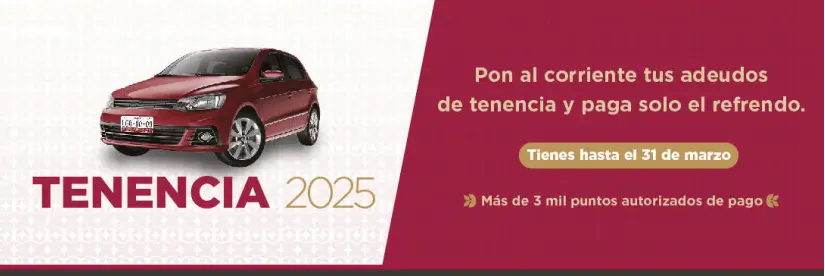 TENENCIA 2025

Pon al corriente tus adeudos de tenencia y paga solo el refrendo.

Tienes hasta el 31 de marzo

Más de 3 mil puntos autorizados de pago